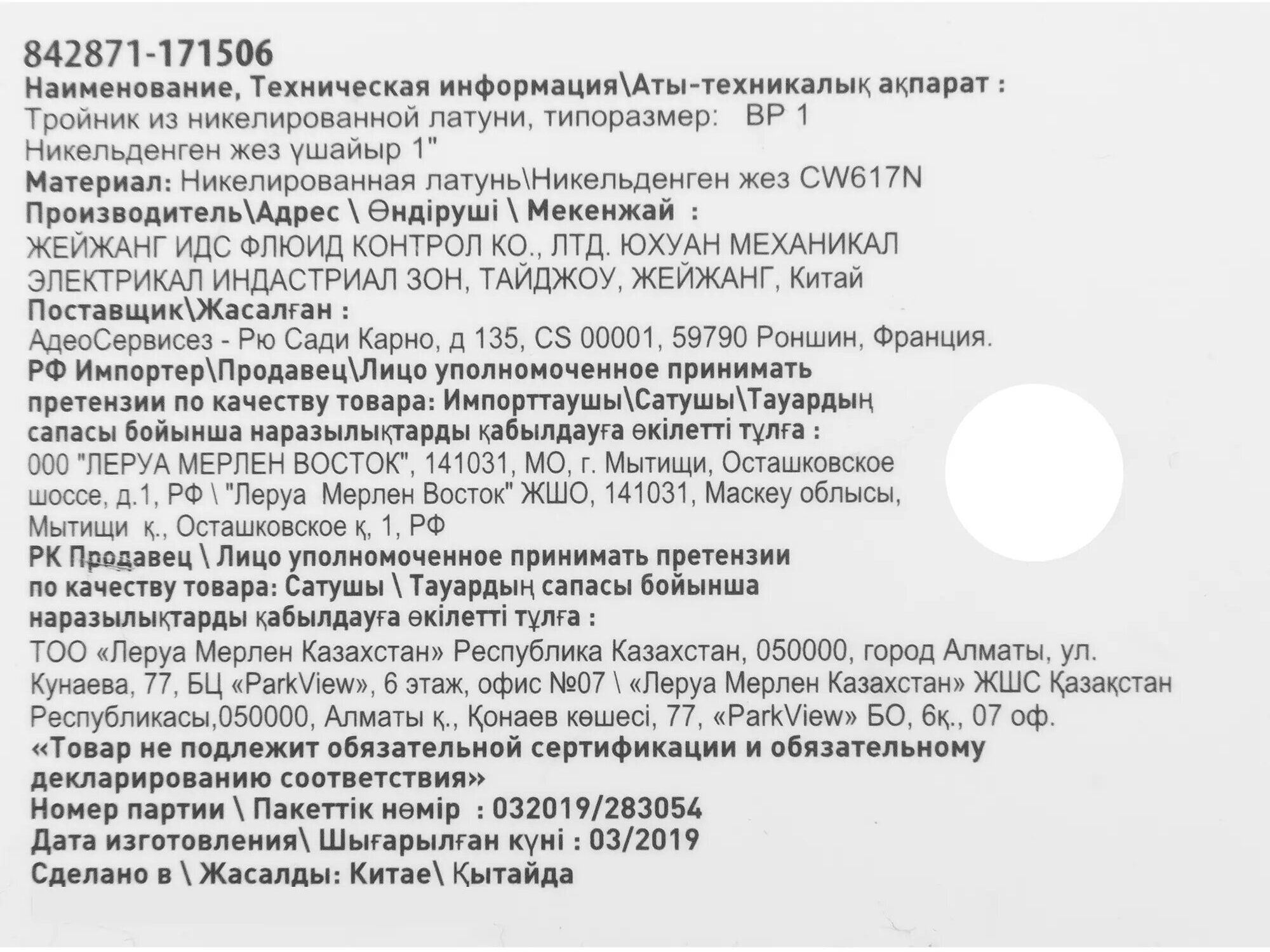 842871-171506

Наименование, Техническая информация\Аты-техникалық ақпарат :
Тройник из никелированной латуни, типоразмер: ВР 1
Никельденген жез үшайыр 1"
Материал: Никелированная латунь\Никельденген жез CW617N
Производитель\Адрес \ Өндіруші \ Мекенжай :
ЖЕЙЖАНГ ИДС ФЛЮИД КОНТРОЛ КО., ЛТД. ЮХУАН МЕХАНИКАЛ ЭЛЕКТРИКАЛ ИНДАСТРИАЛ ЗОН, ТАЙДЖОУ, ЖЕЙЖАНГ, Китай
Поставщик\Жасалған :
АдеоСервисез - Рю Сади Карно, д 135, CS 00001, 59790 Роншин, Франция.
РФ Импортер\Продавец\Лицо уполномоченное принимать претензии по качеству товара: Импорттаушы\Сатушы\Тауардың сапасы бойынша наразылықтарды қабылдауға өкілетті тұлға :
000 "ЛЕРУА МЕРЛЕН ВОСТОК", 141031, МО, г. Мытищи, Осташковское шоссе, д.1, РФ \ "Леруа Мерлен Восток" ЖШО, 141031, Маскеу облысы, Мытищи қ., Осташковское қ, 1, РФ
РК Продавец \ Лицо уполномоченное принимать претензии по качеству товара: Сатушы \ Тауардың сапасы бойынша наразылықтарды қабылдауға өкілетті тұлға :
ТОО «Леруа Мерлен Казахстан» Республика Казахстан, 050000, город Алматы, ул. Кунаева, 77, БЦ «ParkView», 6 этаж, офис №07 \ «Леруа Мерлен Казахстан» ЖШС Қазақстан Республикасы,050000, Алматы қ., Қонаев көшесі, 77, «ParkView» БО, 6қ., 07 оф.
«Товар не подлежит обязательной сертификации и обязательному декларированию соответствия»
Номер партии \ Пакеттік нөмір : 032019/283054
Дата изготовления\ Шығарылған күні : 03/2019
Сделано в \ Жасалды: Китае\ Қытайда